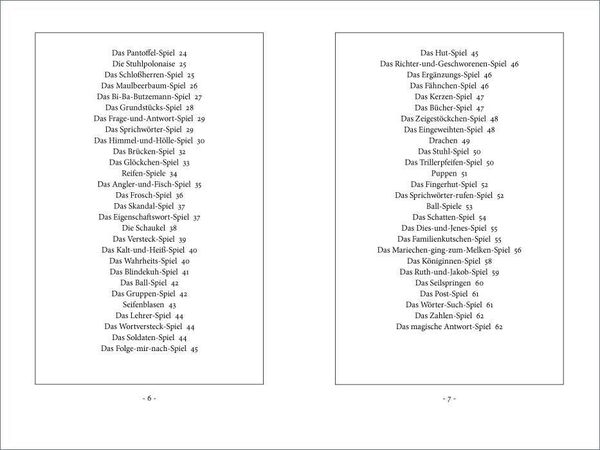 Das Pantoffel-Spiel 24
Die Stuhlpolonaise 25
Das Schloßherren-Spiel 25
Das Maulbeerbaum-Spiel 26
Das Bi-Ba-Butzemann-Spiel 27
Das Grundstücks-Spiel 28
Das Frage-und-Antwort-Spiel 29
Das Sprichwörter-Spiel 29
Das Himmel-und-Hölle-Spiel 30
Das Brücken-Spiel 32
Das Glöckchen-Spiel 33
Reifen-Spiele 34
Das Angler-und-Fisch-Spiel 35
Das Frosch-Spiel 36
Das Skandal-Spiel 37
Das Eigenschaftswort-Spiel 37
Die Schaukel 38
Das Versteck-Spiel 39
Das Kalt-und-Heiß-Spiel 40
Das Wahrheits-Spiel 40
Das Blindekuh-Spiel 41
Das Ball-Spiel 42
Das Gruppen-Spiel 42
Seifenblasen 43
Das Lehrer-Spiel 44
Das Wortversteck-Spiel 44
Das Soldaten-Spiel 44
Das Folge-mir-nach-Spiel 45

- 6 -

Das Hut-Spiel 45
Das Richter-und-Geschworenen-Spiel 46
Das Ergänzungs-Spiel 46
Das Fähnchen-Spiel 46
Das Kerzen-Spiel 47
Das Bücher-Spiel 47
Das Zeigestöckchen-Spiel 48
Das Eingeweihten-Spiel 48
Drachen 49
Das Stuhl-Spiel 50
Das Trillerpfeifen-Spiel 50
Puppen 51
Das Fingerhut-Spiel 52
Das Sprichwörter-rufen-Spiel 52
Ball-Spiele 53
Das Schatten-Spiel 54
Das Dies-und-Jenes-Spiel 55
Das Familienkutschen-Spiel 55
Das Mariechen-ging-zum-Melken-Spiel 56
Das Königinnen-Spiel 58
Das Ruth-und-Jakob-Spiel 59
Das Seilspringen 60
Das Post-Spiel 61
Das Wörter-Such-Spiel 61
Das Zahlen-Spiel 62
Das magische Antwort-Spiel 62

- 7 -